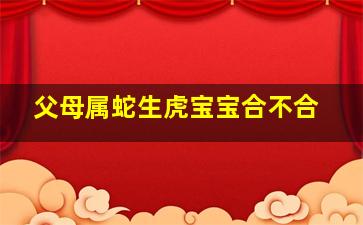 父母属蛇生虎宝宝合不合